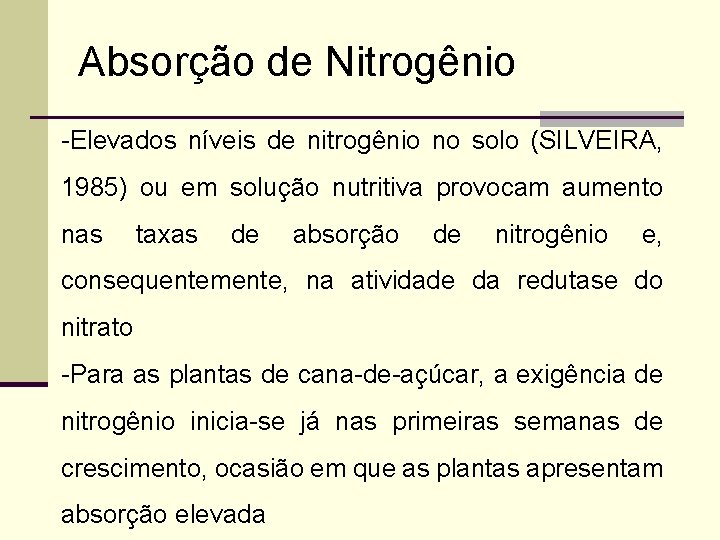 Absorção de Nitrogênio

-Elevados níveis de nitrogênio no solo (SILVEIRA, 1985) ou em solução nutritiva provocam aumento nas taxas de absorção de nitrogênio e, consequentemente, na atividade da redutase do nitrato

-Para as plantas de cana-de-açúcar, a exigência de nitrogênio inicia-se já nas primeiras semanas de crescimento, ocasião em que as plantas apresentam absorção elevada